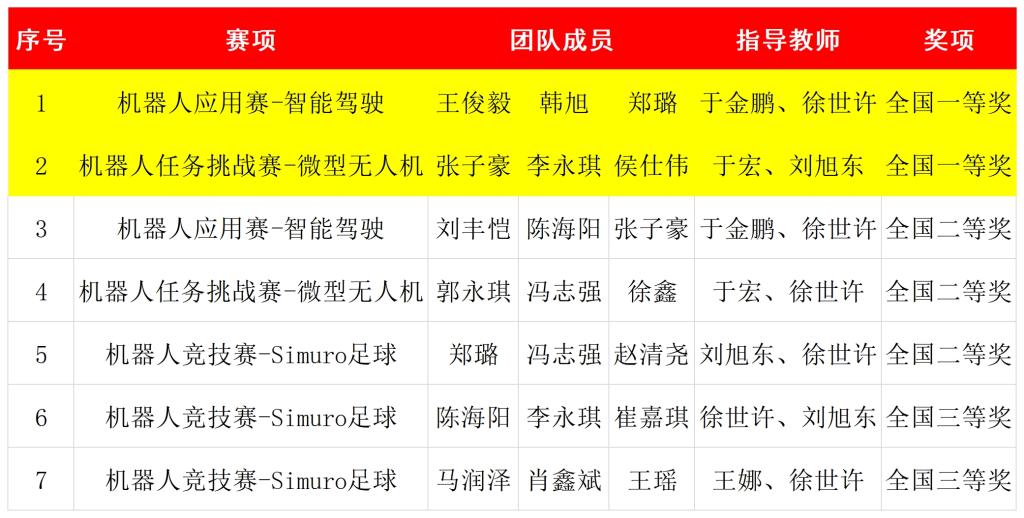 | 序号 | 赛项 | 团队成员 | | | 指导教师 | 奖项 |
|---|---|---|---|---|---|---|
| 1 | 机器人应用赛-智能驾驶 | 王俊毅 | 韩旭 | 郑璐 | 于金鹏、徐世许 | 全国一等奖 |
| 2 | 机器人任务挑战赛-微型无人机 | 张子豪 | 李永琪 | 侯仕伟 | 于宏、刘旭东 | 全国一等奖 |
| 3 | 机器人应用赛-智能驾驶 | 刘丰恺 | 陈海阳 | 张子豪 | 于金鹏、徐世许 | 全国二等奖 |
| 4 | 机器人任务挑战赛-微型无人机 | 郭永琪 | 冯志强 | 徐鑫 | 于宏、徐世许 | 全国二等奖 |
| 5 | 机器人竞技赛-Simuro足球 | 郑璐 | 冯志强 | 赵清尧 | 刘旭东、徐世许 | 全国二等奖 |
| 6 | 机器人竞技赛-Simuro足球 | 陈海阳 | 李永琪 | 崔嘉琪 | 徐世许、刘旭东 | 全国三等奖 |
| 7 | 机器人竞技赛-Simuro足球 | 马润泽 | 肖鑫斌 | 王瑶 | 王娜、徐世许 | 全国三等奖 |